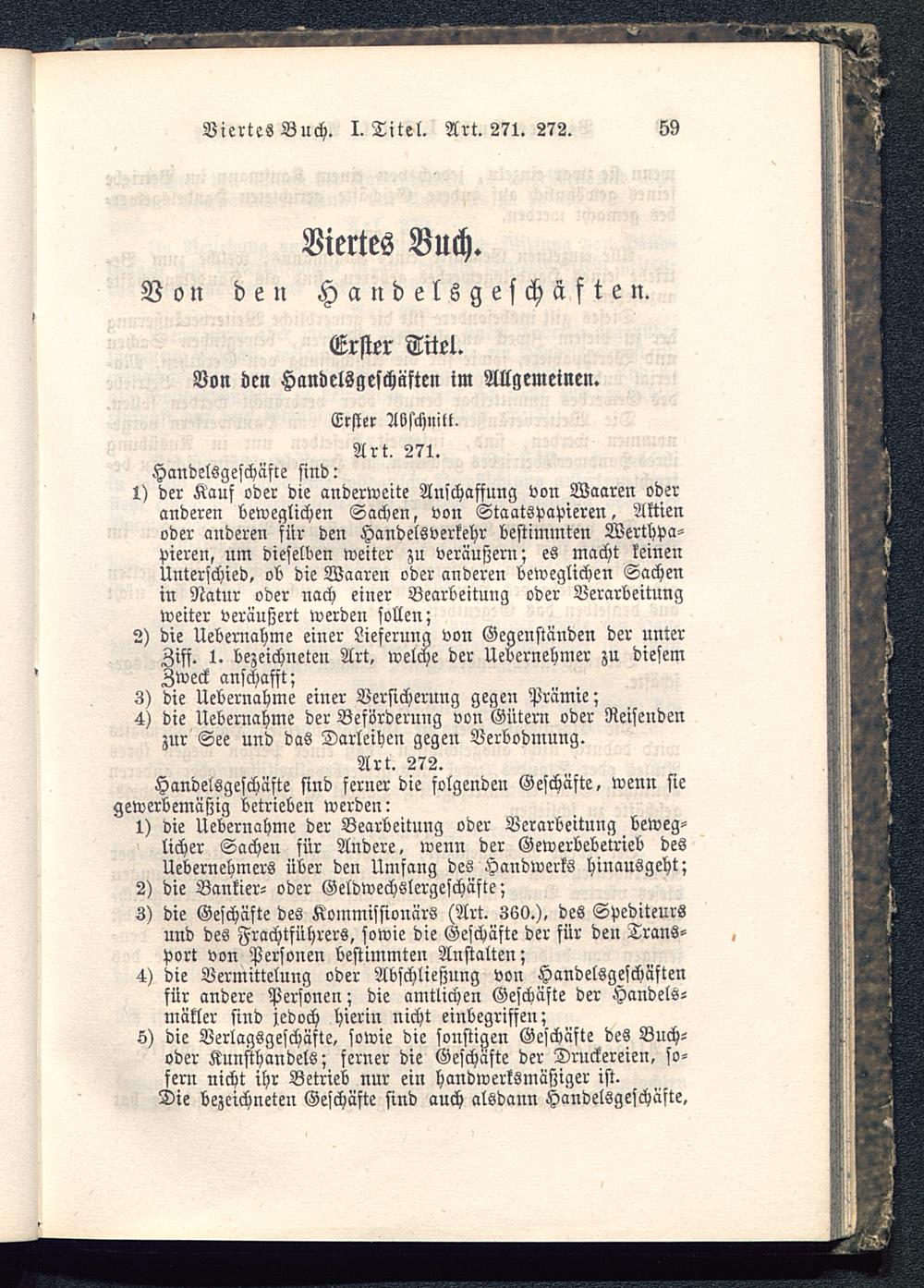 Viertes Buch. I. Titel. Art. 271. 272. 59

Viertes Buch.

Von den Handelsgeschäften.

Erster Titel.

Von den Handelsgeschäften im Allgemeinen.

Erster Abschnitt.

Art. 271.

Handelsgeschäfte sind:

1) der Kauf oder die anderweite Anschaffung von Waaren oder anderen beweglichen Sachen, von Staatspapieren, Aktien oder anderen für den Handelsverkehr bestimmten Werthpapieren, um dieselben weiter zu veräußern; es macht keinen Unterschied, ob die Waaren oder anderen beweglichen Sachen in Natur oder nach einer Bearbeitung oder Verarbeitung weiter veräußert werden sollen;

2) die Uebernahme einer Lieferung von Gegenständen der unter Ziff. 1. bezeichneten Art, welche der Uebernehmer zu diesem Zweck anschafft;

3) die Uebernahme einer Versicherung gegen Prämie;

4) die Uebernahme der Beförderung von Gütern oder Reisenden zur See und das Darleihen gegen Verbodmung.

Art. 272.

Handelsgeschäfte sind ferner die folgenden Geschäfte, wenn sie gewerbemäßig betrieben werden:

1) die Uebernahme der Bearbeitung oder Verarbeitung beweglicher Sachen für Andere, wenn der Gewerbebetrieb des Uebernehmers über den Umfang des Handwerks hinausgeht;

2) die Bankier- oder Geldwechslergeschäfte;

3) die Geschäfte des Kommissionärs (Art. 360.), des Spediteurs und des Frachtführers, sowie die Geschäfte der für den Transport von Personen bestimmten Anstalten;

4) die Vermittelung oder Abschließung von Handelsgeschäften für andere Personen; die amtlichen Geschäfte der Handelsmäkler sind jedoch hierin nicht einbegriffen;

5) die Verlagsgeschäfte, sowie die sonstigen Geschäfte des Buch- oder Kunsthandels; ferner die Geschäfte der Druckereien, sofern nicht ihr Betrieb nur ein handwerksmäßiger ist.

Die bezeichneten Geschäfte sind auch alsdann Handelsgeschäfte,